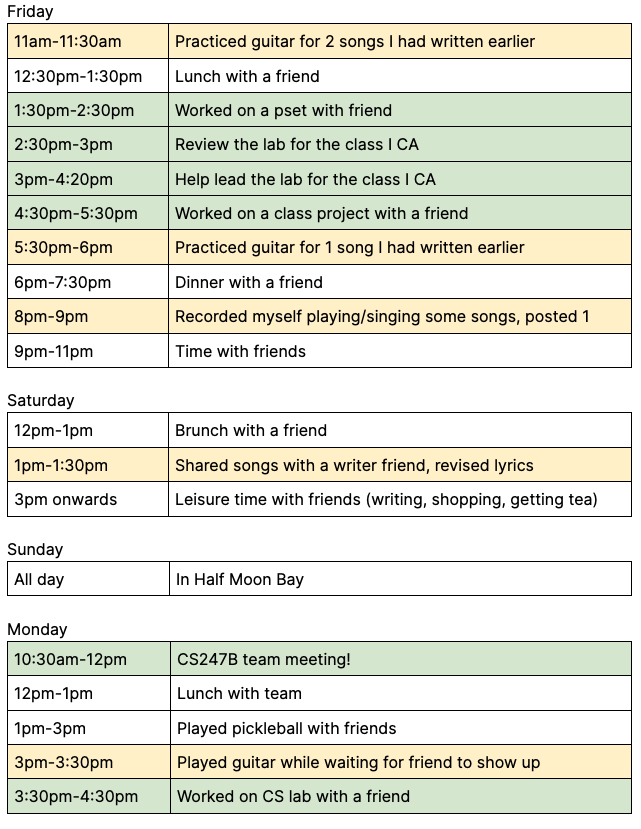 Friday

| | |
|---|---|
| 11am-11:30am | Practiced guitar for 2 songs I had written earlier |
| 12:30pm-1:30pm | Lunch with a friend |
| 1:30pm-2:30pm | Worked on a pset with friend |
| 2:30pm-3pm | Review the lab for the class I CA |
| 3pm-4:20pm | Help lead the lab for the class I CA |
| 4:30pm-5:30pm | Worked on a class project with a friend |
| 5:30pm-6pm | Practiced guitar for 1 song I had written earlier |
| 6pm-7:30pm | Dinner with a friend |
| 8pm-9pm | Recorded myself playing/singing some songs, posted 1 |
| 9pm-11pm | Time with friends |

Saturday

| | |
|---|---|
| 12pm-1pm | Brunch with a friend |
| 1pm-1:30pm | Shared songs with a writer friend, revised lyrics |
| 3pm onwards | Leisure time with friends (writing, shopping, getting tea) |

Sunday

| | |
|---|---|
| All day | In Half Moon Bay |

Monday

| | |
|---|---|
| 10:30am-12pm | CS247B team meeting! |
| 12pm-1pm | Lunch with team |
| 1pm-3pm | Played pickleball with friends |
| 3pm-3:30pm | Played guitar while waiting for friend to show up |
| 3:30pm-4:30pm | Worked on CS lab with a friend |